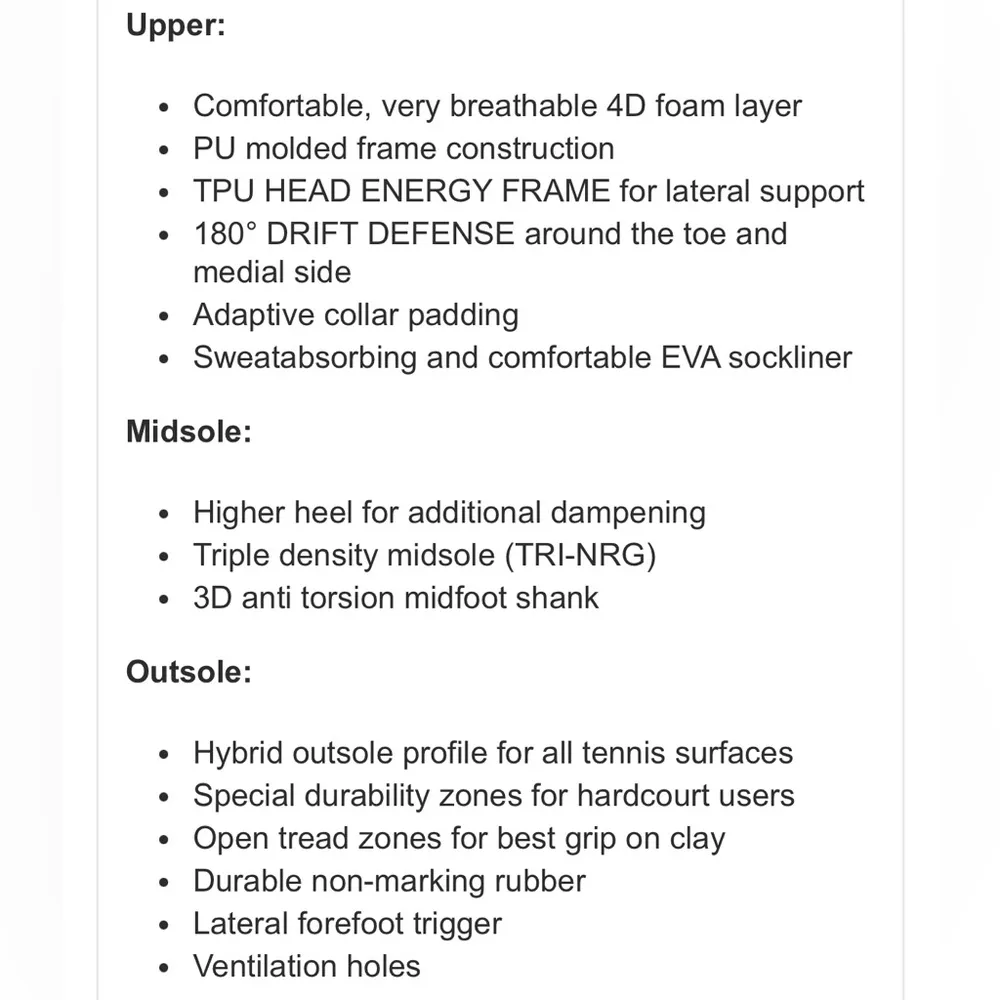 Upper:

- Comfortable, very breathable 4D foam layer
- PU molded frame construction
- TPU HEAD ENERGY FRAME for lateral support
- 180° DRIFT DEFENSE around the toe and medial side
- Adaptive collar padding
- Sweatabsorbing and comfortable EVA sockliner

Midsole:

- Higher heel for additional dampening
- Triple density midsole (TRI-NRG)
- 3D anti torsion midfoot shank

Outsole:

- Hybrid outsole profile for all tennis surfaces
- Special durability zones for hardcourt users
- Open tread zones for best grip on clay
- Durable non-marking rubber
- Lateral forefoot trigger
- Ventilation holes